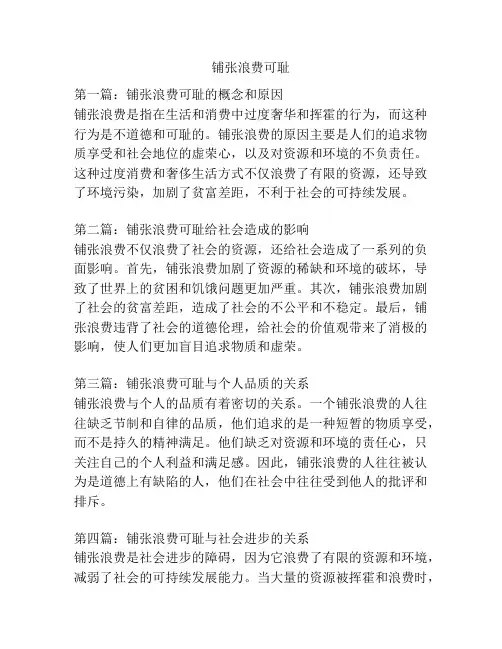 铺张浪费可耻

第一篇：铺张浪费可耻的概念和原因
铺张浪费是指在生活和消费中过度奢华和挥霍的行为，而这种行为是不道德和可耻的。铺张浪费的原因主要是人们的追求物质享受和社会地位的虚荣心，以及对资源和环境的不负责任。这种过度消费和奢侈生活方式不仅浪费了有限的资源，还导致了环境污染，加剧了贫富差距，不利于社会的可持续发展。

第二篇：铺张浪费可耻给社会造成的影响
铺张浪费不仅浪费了社会的资源，还给社会造成了一系列的负面影响。首先，铺张浪费加剧了资源的稀缺和环境的破坏，导致了世界上的贫困和饥饿问题更加严重。其次，铺张浪费加剧了社会的贫富差距，造成了社会的不公平和不稳定。最后，铺张浪费违背了社会的道德伦理，给社会的价值观带来了消极的影响，使人们更加盲目追求物质和虚荣。

第三篇：铺张浪费可耻与个人品质的关系
铺张浪费与个人的品质有着密切的关系。一个铺张浪费的人往往缺乏节制和自律的品质，他们追求的是一种短暂的物质享受，而不是持久的精神满足。他们缺乏对资源和环境的责任心，只关注自己的个人利益和满足感。因此，铺张浪费的人往往被认为是道德上有缺陷的人，他们在社会中往往受到他人的批评和排斥。

第四篇：铺张浪费可耻与社会进步的关系
铺张浪费是社会进步的障碍，因为它浪费了有限的资源和环境，减弱了社会的可持续发展能力。当大量的资源被挥霍和浪费时，